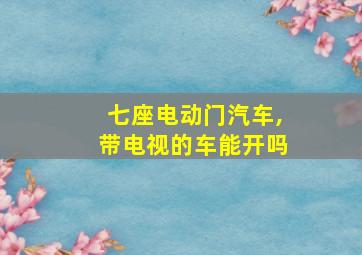 七座电动门汽车，
带电视的车能开吗